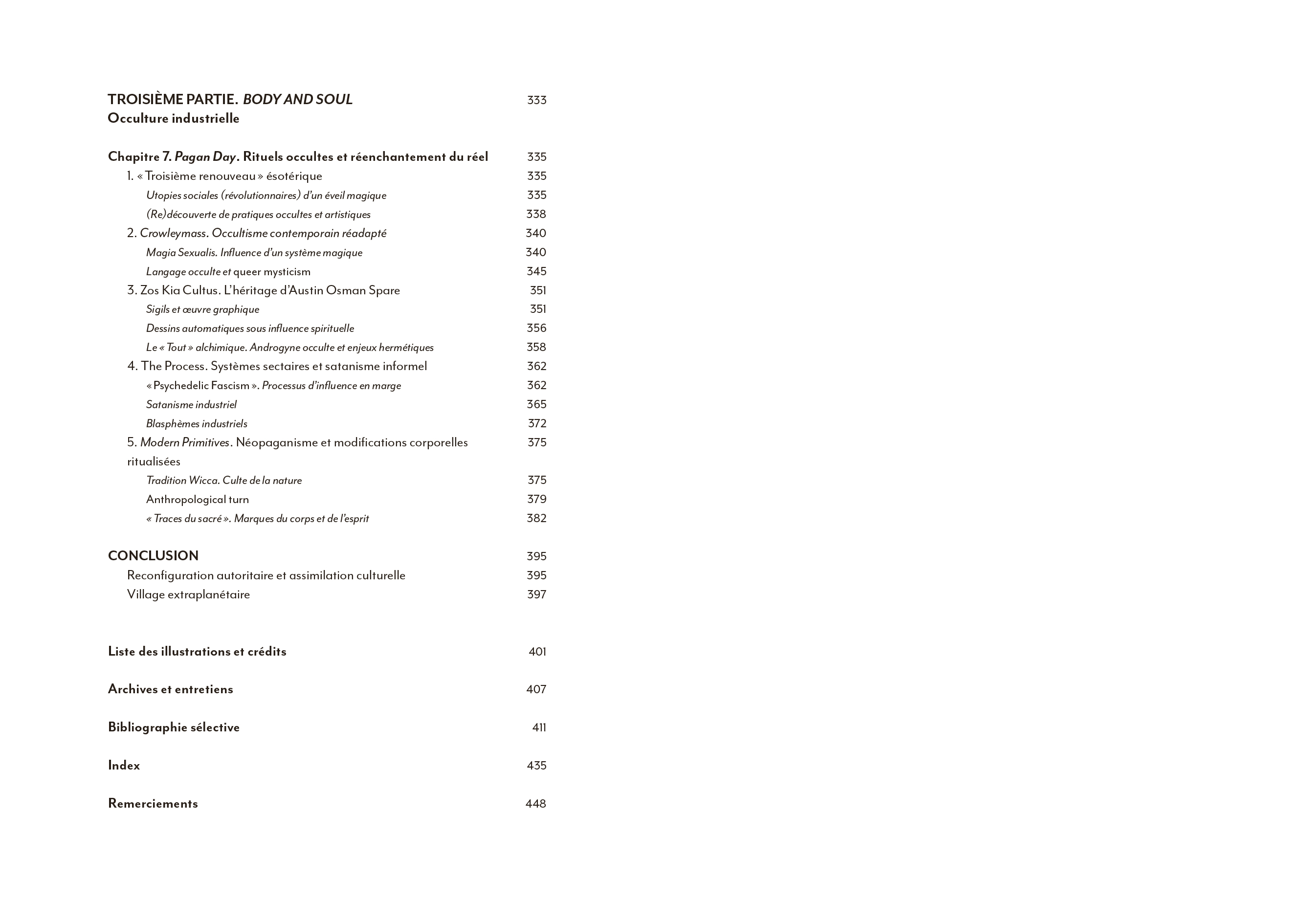 TROISIÈME PARTIE. BODY AND SOUL 333
Occulture industrielle

Chapitre 7. Pagan Day. Rituels occultes et réenchantement du réel 335
1. « Troisième renouveau » ésotérique 335
Utopies sociales (révolutionnaires) d'un éveil magique 335
(Re)découverte de pratiques occultes et artistiques 338
2. Crowleymass. Occultisme contemporain réadapté 340
Magia Sexualis. Influence d'un système magique 340
Langage occulte et queer mysticism 345
3. Zos Kia Cultus. L'héritage d'Austin Osman Spare 351
Sigils et œuvre graphique 351
Dessins automatiques sous influence spirituelle 356
Le « Tout » alchimique. Androgyne occulte et enjeux hermétiques 358
4. The Process. Systèmes sectaires et satanisme informel 362
« Psychedelic Fascism ». Processus d'influence en marge 362
Satanisme industriel 365
Blasphèmes industriels 372
5. Modern Primitives. Néopaganisme et modifications corporelles ritualisées 375
Tradition Wicca. Culte de la nature 375
Anthropological turn 379
« Traces du sacré ». Marques du corps et de l'esprit 382

CONCLUSION 395
Reconfiguration autoritaire et assimilation culturelle 395
Village extraplanétaire 397

Liste des illustrations et crédits 401

Archives et entretiens 407

Bibliographie sélective 411

Index 435

Remerciements 448